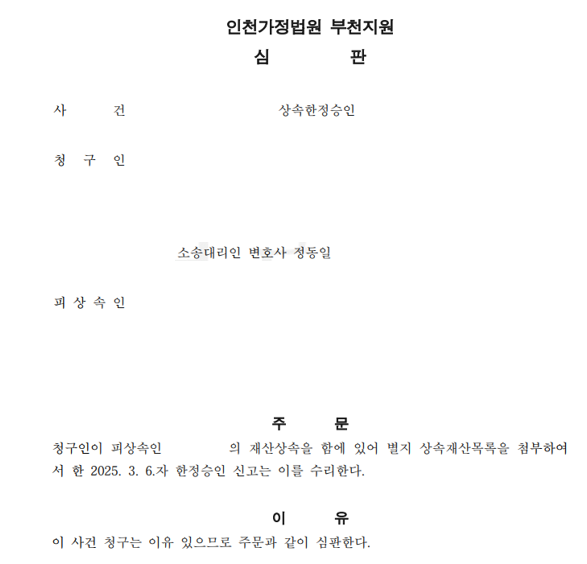 인천가정법원 부천지원
심 판

사 건 상속한정승인

청 구 인

소송대리인 변호사 정동일

피 상 속 인

주 문
청구인이 피상속인 의 재산상속을 함에 있어 별지 상속재산목록을 첨부하여서 한 2025. 3. 6.자 한정승인 신고는 이를 수리한다.

이 유
이 사건 청구는 이유 있으므로 주문과 같이 심판한다.